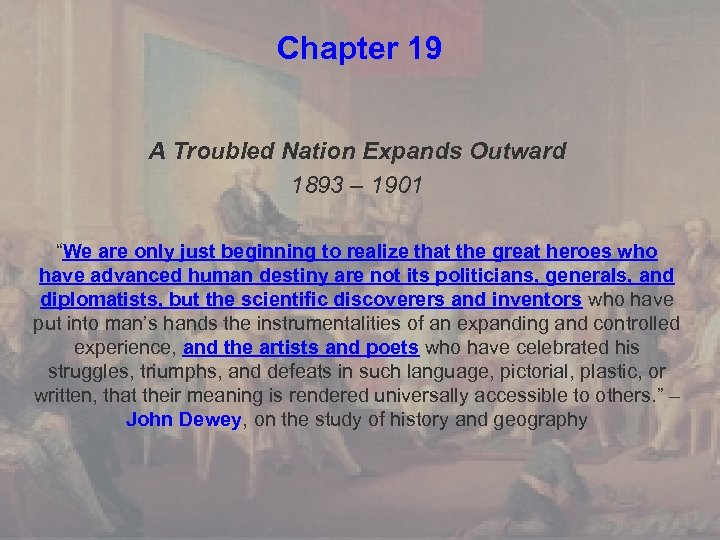 Chapter 19

A Troubled Nation Expands Outward

1893 – 1901

"We are only just beginning to realize that the great heroes who have advanced human destiny are not its politicians, generals, and diplomatists, but the scientific discoverers and inventors who have put into man's hands the instrumentalities of an expanding and controlled experience, and the artists and poets who have celebrated his struggles, triumphs, and defeats in such language, pictorial, plastic, or written, that their meaning is rendered universally accessible to others." – John Dewey, on the study of history and geography